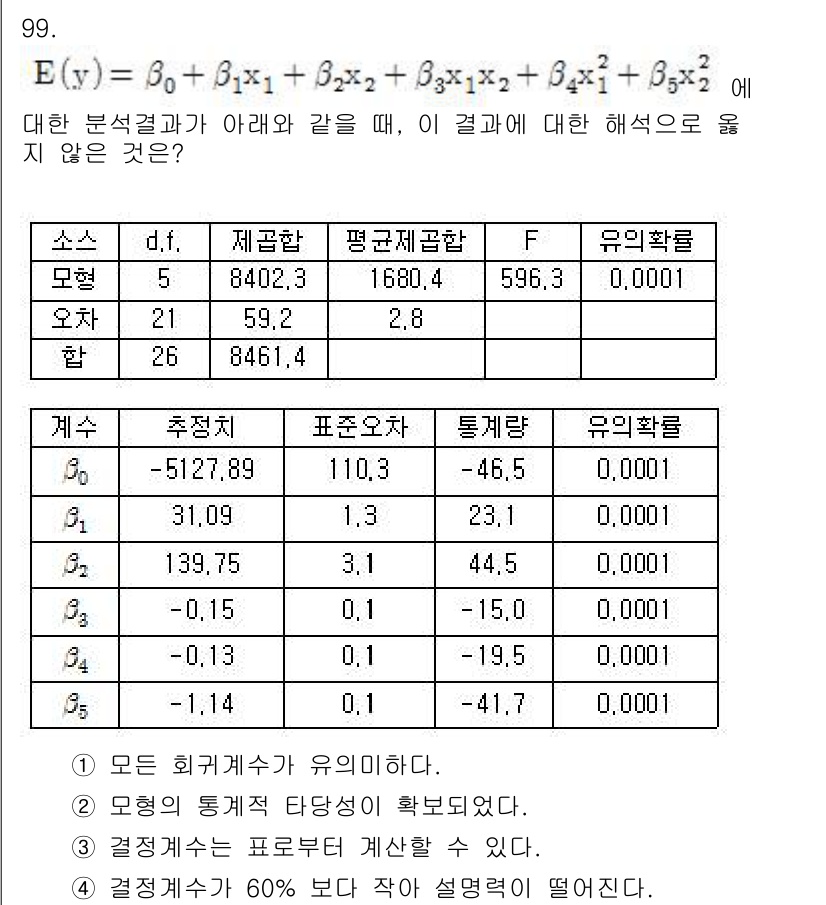 99.

$E(y) = \beta_0 + \beta_1 x_1 + \beta_2 x_2 + \beta_3 x_1 x_2 + \beta_4 x_1^2 + \beta_5 x_2^2$ 에 대한 분석결과가 아래와 같을 때, 이 결과에 대한 해석으로 옳지 않은 것은?

| 소스 | d.f. | 제곱합 | 평균제곱합 | F | 유의확률 |
|---|---|---|---|---|---|
| 모형 | 5 | 8402.3 | 1680.4 | 596.3 | 0.0001 |
| 오차 | 21 | 59.2 | 2.8 | | |
| 합 | 26 | 8461.4 | | | |

| 계수 | 추정치 | 표준오차 | 통계량 | 유의확률 |
|---|---|---|---|---|
| $\beta_0$ | -5127.89 | 110.3 | -46.5 | 0.0001 |
| $\beta_1$ | 31.09 | 1.3 | 23.1 | 0.0001 |
| $\beta_2$ | 139.75 | 3.1 | 44.5 | 0.0001 |
| $\beta_3$ | -0.15 | 0.1 | -15.0 | 0.0001 |
| $\beta_4$ | -0.13 | 0.1 | -19.5 | 0.0001 |
| $\beta_5$ | -1.14 | 0.1 | -41.7 | 0.0001 |

① 모든 회귀계수가 유의미하다.

② 모형의 통계적 타당성이 확보되었다.

③ 결정계수는 표로부터 계산할 수 있다.

④ 결정계수가 60% 보다 작아 설명력이 떨어진다.